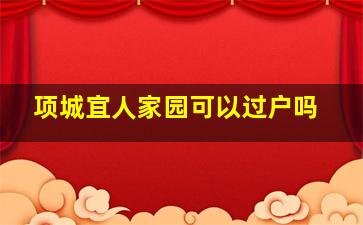 项城宜人家园可以过户吗